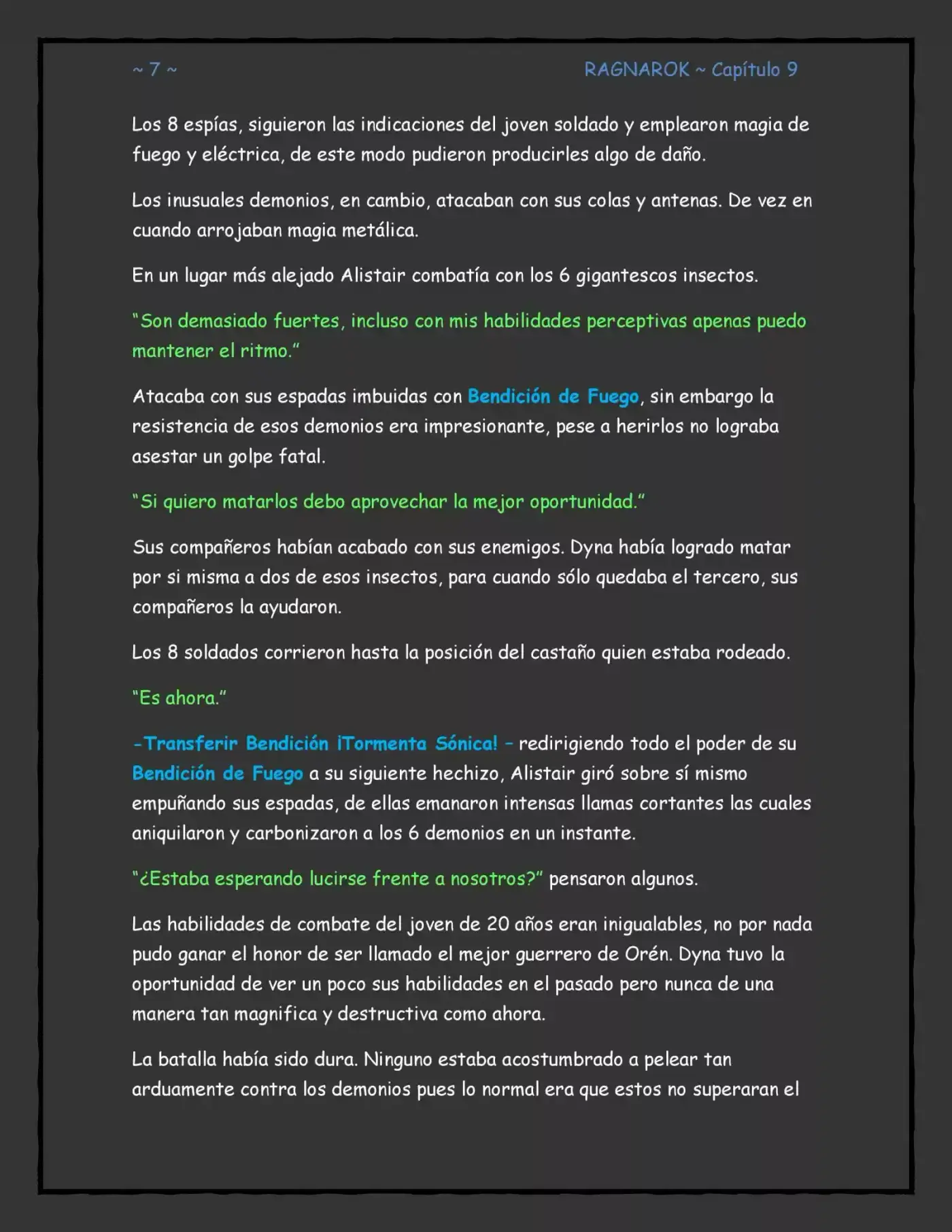 ~ 7 ~ RAGNAROK ~ Capítulo 9

Los 8 espías, siguieron las indicaciones del joven soldado y emplearon magia de fuego y eléctrica, de este modo pudieron producirles algo de daño.

Los inusuales demonios, en cambio, atacaban con sus colas y antenas. De vez en cuando arrojaban magia metálica.

En un lugar más alejado Alistair combatía con los 6 gigantescos insectos.

"Son demasiado fuertes, incluso con mis habilidades perceptivas apenas puedo mantener el ritmo."

Atacaba con sus espadas imbuidas con Bendición de Fuego, sin embargo la resistencia de esos demonios era impresionante, pese a herirlos no lograba asestar un golpe fatal.

"Si quiero matarlos debo aprovechar la mejor oportunidad."

Sus compañeros habían acabado con sus enemigos. Dyna había logrado matar por si misma a dos de esos insectos, para cuando sólo quedaba el tercero, sus compañeros la ayudaron.

Los 8 soldados corrieron hasta la posición del castaño quien estaba rodeado.

"Es ahora."

-Transferir Bendición ¡Tormenta Sónica! - redirigiendo todo el poder de su Bendición de Fuego a su siguiente hechizo, Alistair giró sobre sí mismo empuñando sus espadas, de ellas emanaron intensas llamas cortantes las cuales aniquilaron y carbonizaron a los 6 demonios en un instante.

"¿Estaba esperando lucirse frente a nosotros?" pensaron algunos.

Las habilidades de combate del joven de 20 años eran inigualables, no por nada pudo ganar el honor de ser llamado el mejor guerrero de Orén. Dyna tuvo la oportunidad de ver un poco sus habilidades en el pasado pero nunca de una manera tan magnifica y destructiva como ahora.

La batalla había sido dura. Ninguno estaba acostumbrado a pelear tan arduamente contra los demonios pues lo normal era que estos no superaran el